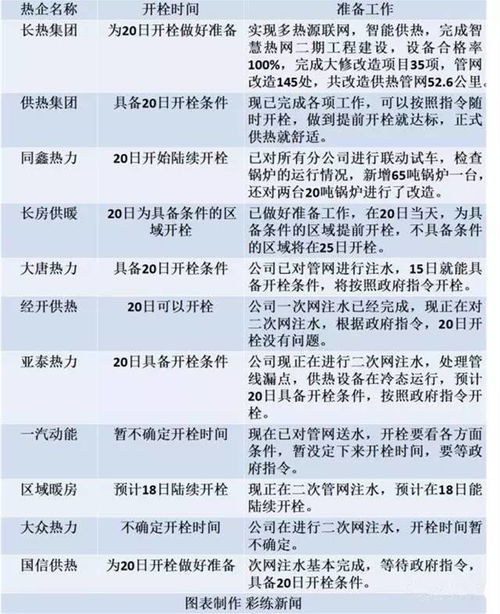 | 热企名称 | 开栓时间 | 准备工作 |
|---|---|---|
| 长热集团 | 为20日开栓做好准备 | 实现多热源联网，智能供热，完成智慧热网二期工程建设，设备合格率100%，完成大修改造项目35项，管网改造145处，共改造供热管网52.6公里。 |
| 供热集团 | 具备20日开栓条件 | 现已完成各项工作，可以按照指令随时开栓，做到提前开栓就达标，正式供热就舒适。 |
| 同鑫热力 | 20日开始陆续开栓 | 已对所有分公司进行联动试车，检查锅炉的运行情况，新增65吨锅炉一台，还对两台20吨锅炉进行了改造。 |
| 长房供暖 | 20日为具备条件的区域开栓 | 已做好准备工作，在20日当天，为具备条件的区域提前开栓，不具备条件的区域将在25日开栓。 |
| 大唐热力 | 具备20日开栓条件 | 公司已对管网进行注水，15日就能具备开栓条件，将按照政府指令开栓。 |
| 经开供热 | 20日可以开栓 | 公司一次网注水已经完成，现正在对二次网注水，根据政府指令，20日开栓没有问题。 |
| 亚泰热力 | 20日具备开栓条件 | 公司现正在进行二次网注水，处理管线漏点，供热设备在冷态运行，预计20日具备开栓条件，按照政府指令开栓。 |
| 一汽动能 | 暂不确定开栓时间 | 现在已对管网送水，开栓要看各方面条件，暂没定下来开栓时间，要等政府指令。 |
| 区域暖房 | 预计18日陆续开栓 | 现正在二次管网注水，预计在18日能陆续开栓。 |
| 大众热力 | 不确定开栓时间 | 公司在进行二次网注水，开栓时间暂不确定。 |
| 国信供热 | 为20日开栓做好准备 | 次网注水基本完成，等待政府指令，具备20日开栓条件。 |

图表制作 彩练新闻